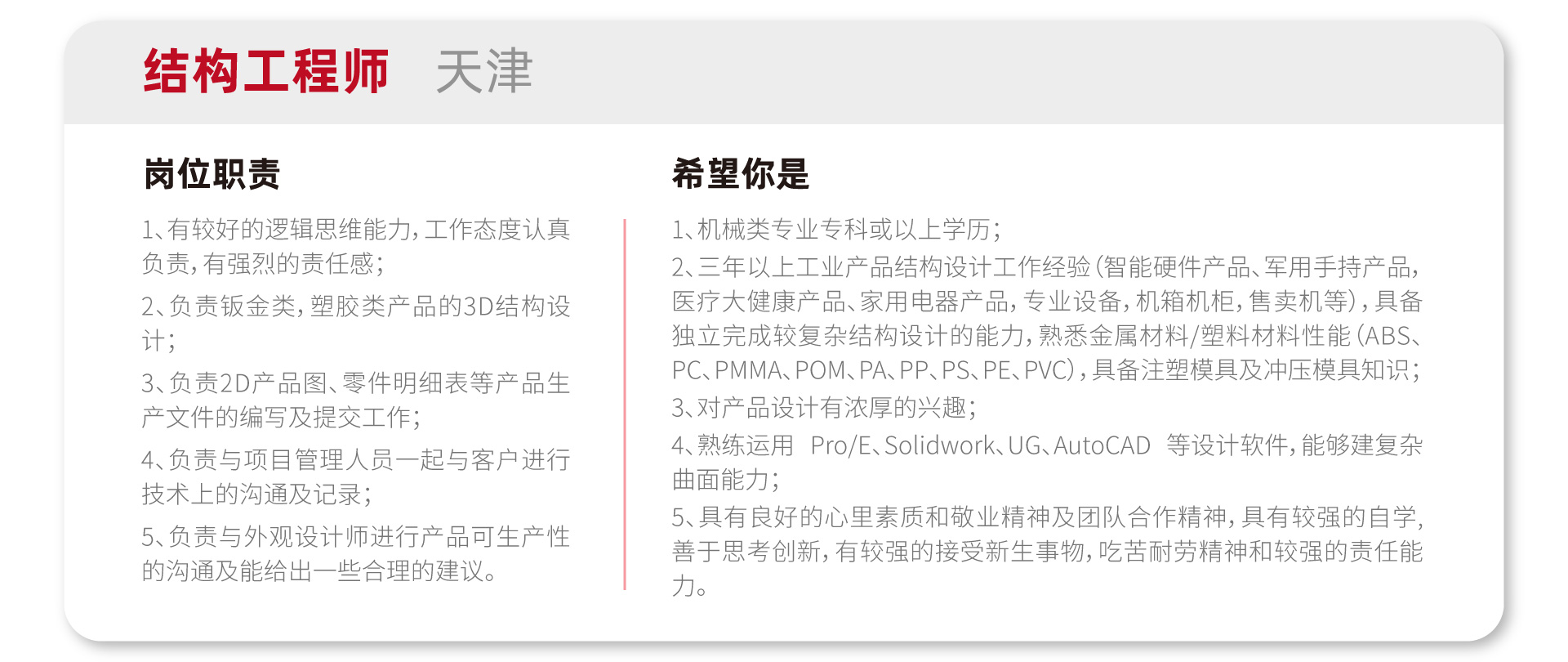 结构工程师　天津

岗位职责

1、有较好的逻辑思维能力，工作态度认真负责，有强烈的责任感；

2、负责钣金类，塑胶类产品的3D结构设计；

3、负责2D产品图、零件明细表等产品生产文件的编写及提交工作；

4、负责与项目管理人员一起与客户进行技术上的沟通及记录；

5、负责与外观设计师进行产品可生产性的沟通及能给出一些合理的建议。

希望你是

1、机械类专业专科或以上学历；

2、三年以上工业产品结构设计工作经验（智能硬件产品、军用手持产品，医疗大健康产品、家用电器产品，专业设备，机箱机柜，售卖机等），具备独立完成较复杂结构设计的能力，熟悉金属材料/塑料材料性能（ABS、PC、PMMA、POM、PA、PP、PS、PE、PVC），具备注塑模具及冲压模具知识；

3、对产品设计有浓厚的兴趣；

4、熟练运用 Pro/E、Solidwork、UG、AutoCAD 等设计软件，能够建复杂曲面能力；

5、具有良好的心里素质和敬业精神及团队合作精神，具有较强的自学，善于思考创新，有较强的接受新生事物，吃苦耐劳精神和较强的责任能力。